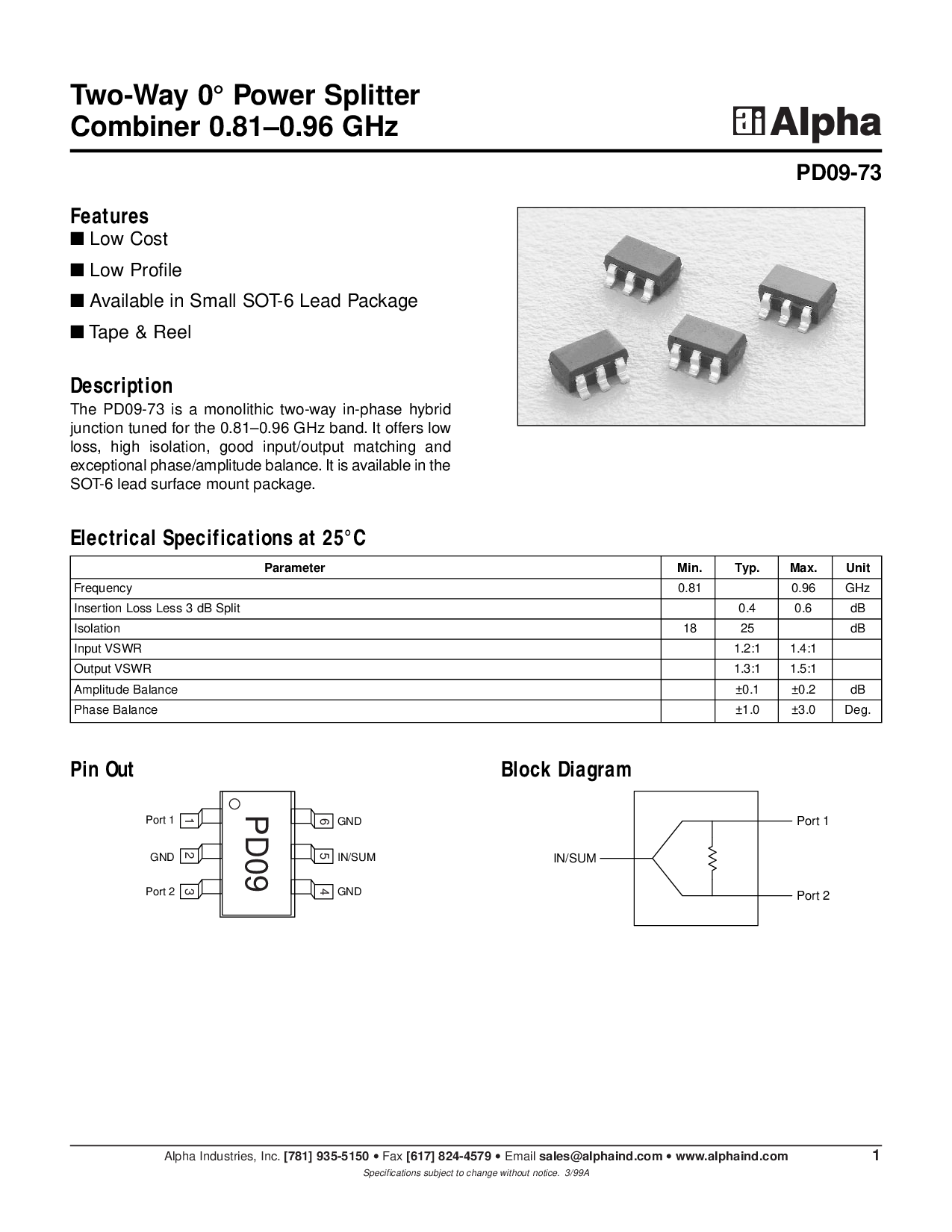 Two-Way 0° Power Splitter Combiner 0.81–0.96 GHz

Alpha

PD09-73

Features
■ Low Cost
■ Low Profile
■ Available in Small SOT-6 Lead Package
■ Tape & Reel

Description
The PD09-73 is a monolithic two-way in-phase hybrid junction tuned for the 0.81–0.96 GHz band. It offers low loss, high isolation, good input/output matching and exceptional phase/amplitude balance. It is available in the SOT-6 lead surface mount package.

Electrical Specifications at 25°C

| Parameter | Min. | Typ. | Max. | Unit |
|---|---|---|---|---|
| Frequency | 0.81 | | 0.96 | GHz |
| Insertion Loss Less 3 dB Split | | 0.4 | 0.6 | dB |
| Isolation | 18 | 25 | | dB |
| Input VSWR | | 1.2:1 | 1.4:1 | |
| Output VSWR | | 1.3:1 | 1.5:1 | |
| Amplitude Balance | | ±0.1 | ±0.2 | dB |
| Phase Balance | | ±1.0 | ±3.0 | Deg. |

Pin Out

Port 1 1
GND 2
Port 2 3
PD09
6 GND
5 IN/SUM
4 GND

Block Diagram

IN/SUM
Port 1
Port 2

Alpha Industries, Inc. [781] 935-5150 • Fax [617] 824-4579 • Email sales@alphaind.com • www.alphaind.com 1
Specifications subject to change without notice. 3/99A